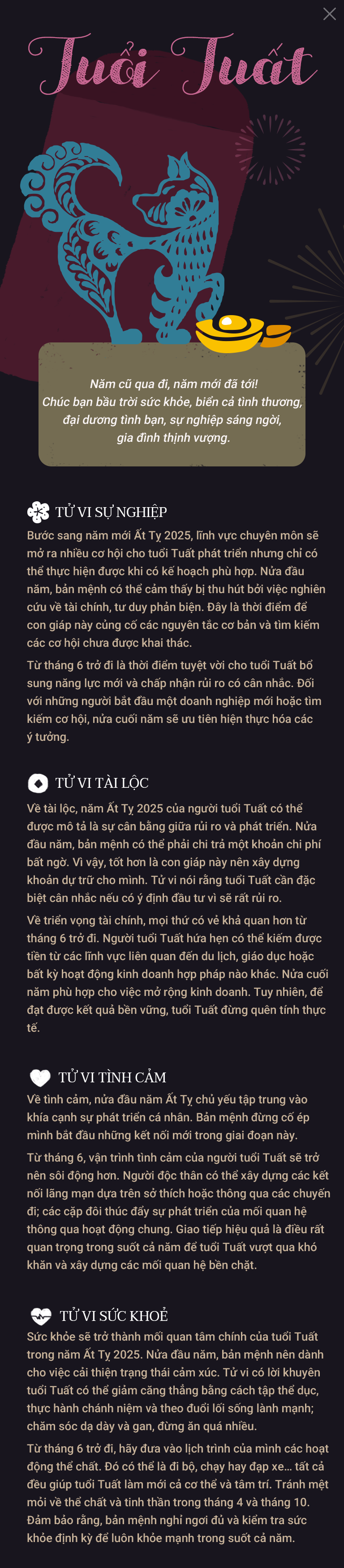 Tuổi Tuất

Năm cũ qua đi, năm mới đã tới! Chúc bạn bầu trời sức khỏe, biển cả tình thương, đại dương tình bạn, sự nghiệp sáng ngời, gia đình thịnh vượng.

TỬ VI SỰ NGHIỆP

Bước sang năm mới Ất Tỵ 2025, lĩnh vực chuyên môn sẽ mở ra nhiều cơ hội cho tuổi Tuất phát triển nhưng chỉ có thể thực hiện được khi có kế hoạch phù hợp. Nửa đầu năm, bản mệnh có thể cảm thấy bị thu hút bởi việc nghiên cứu về tài chính, tư duy phản biện. Đây là thời điểm để con giáp này củng cố các nguyên tắc cơ bản và tìm kiếm các cơ hội chưa được khai thác.

Từ tháng 6 trở đi là thời điểm tuyệt vời cho tuổi Tuất bổ sung năng lực mới và chấp nhận rủi ro có cân nhắc. Đối với những người bắt đầu một doanh nghiệp mới hoặc tìm kiếm cơ hội, nửa cuối năm sẽ ưu tiên hiện thực hóa các ý tưởng.

TỬ VI TÀI LỘC

Về tài lộc, năm Ất Tỵ 2025 của người tuổi Tuất có thể được mô tả là sự cân bằng giữa rủi ro và phát triển. Nửa đầu năm, bản mệnh có thể phải chi trả một khoản chi phí bất ngờ. Vì vậy, tốt hơn là con giáp này nên xây dựng khoản dự trữ cho mình. Tử vi nói rằng tuổi Tuất cần đặc biệt cân nhắc nếu có ý định đầu tư vì sẽ rất rủi ro.

Về triển vọng tài chính, mọi thứ có vẻ khả quan hơn từ tháng 6 trở đi. Người tuổi Tuất hứa hẹn có thể kiếm được tiền từ các lĩnh vực liên quan đến du lịch, giáo dục hoặc bất kỳ hoạt động kinh doanh hợp pháp nào khác. Nửa cuối năm phù hợp cho việc mở rộng kinh doanh. Tuy nhiên, để đạt được kết quả bền vững, tuổi Tuất đừng quên tính thực tế.

TỬ VI TÌNH CẢM

Về tình cảm, nửa đầu năm Ất Tỵ chủ yếu tập trung vào khía cạnh sự phát triển cá nhân. Bản mệnh đừng cố ép mình bắt đầu những kết nối mới trong giai đoạn này.

Từ tháng 6, vận trình tình cảm của người tuổi Tuất sẽ trở nên sôi động hơn. Người độc thân có thể xây dựng các kết nối lãng mạn dựa trên sở thích hoặc thông qua các chuyến đi; các cặp đôi thúc đẩy sự phát triển của mối quan hệ thông qua hoạt động chung. Giao tiếp hiệu quả là điều rất quan trọng trong suốt cả năm để tuổi Tuất vượt qua khó khăn và xây dựng các mối quan hệ bền chặt.

TỬ VI SỨC KHOẺ

Sức khỏe sẽ trở thành mối quan tâm chính của tuổi Tuất trong năm Ất Tỵ 2025. Nửa đầu năm, bản mệnh nên dành cho việc cải thiện trạng thái cảm xúc. Tử vi có lời khuyên tuổi Tuất có thể giảm căng thẳng bằng cách tập thể dục, thực hành chánh niệm và theo đuổi lối sống lành mạnh; chăm sóc dạ dày và gan, đừng ăn quá nhiều.

Từ tháng 6 trở đi, hãy đưa vào lịch trình của mình các hoạt động thể chất. Đó có thể là đi bộ, chạy hay đạp xe... tất cả đều giúp tuổi Tuất làm mới cả cơ thể và tâm trí. Tránh mệt mỏi về thể chất và tinh thần trong tháng 4 và tháng 10. Đảm bảo rằng, bản mệnh nghỉ ngơi đủ và kiểm tra sức khỏe định kỳ để luôn khỏe mạnh trong suốt cả năm.